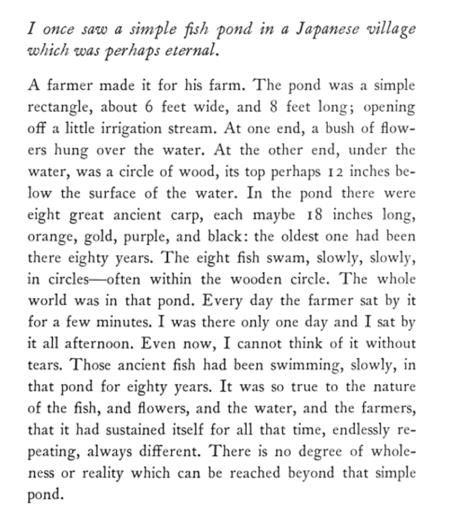 I once saw a simple fish pond in a Japanese village which was perhaps eternal.

A farmer made it for his farm. The pond was a simple rectangle, about 6 feet wide, and 8 feet long; opening off a little irrigation stream. At one end, a bush of flowers hung over the water. At the other end, under the water, was a circle of wood, its top perhaps 12 inches below the surface of the water. In the pond there were eight great ancient carp, each maybe 18 inches long, orange, gold, purple, and black: the oldest one had been there eighty years. The eight fish swam, slowly, slowly, in circles—often within the wooden circle. The whole world was in that pond. Every day the farmer sat by it for a few minutes. I was there only one day and I sat by it all afternoon. Even now, I cannot think of it without tears. Those ancient fish had been swimming, slowly, in that pond for eighty years. It was so true to the nature of the fish, and flowers, and the water, and the farmers, that it had sustained itself for all that time, endlessly repeating, always different. There is no degree of wholeness or reality which can be reached beyond that simple pond.